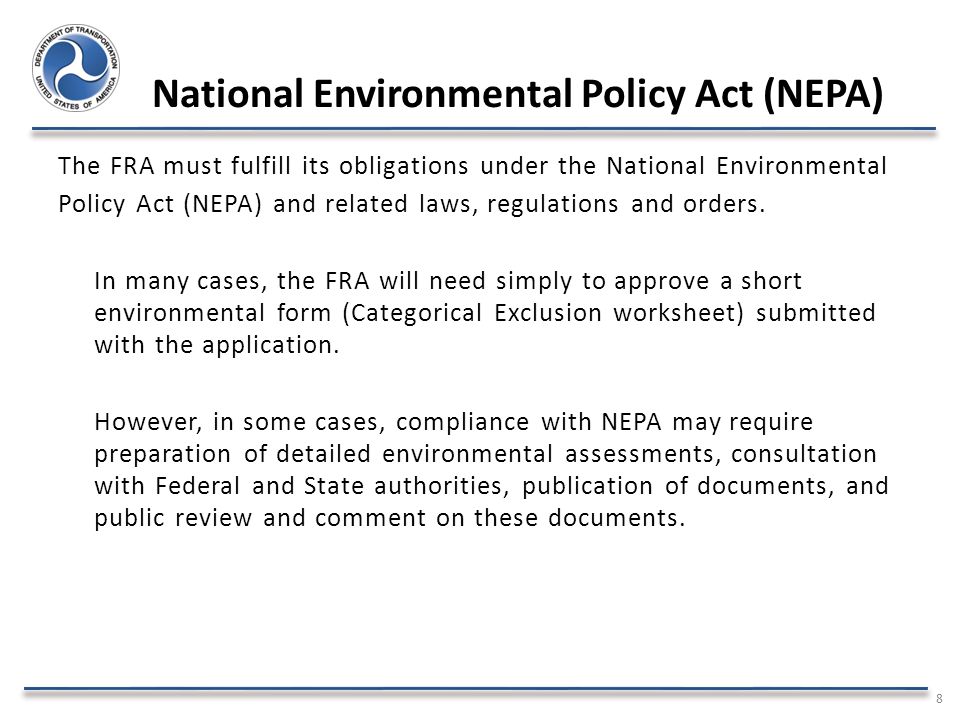 DEPARTMENT OF TRANSPORTATION
UNITED STATES OF AMERICA

National Environmental Policy Act (NEPA)

The FRA must fulfill its obligations under the National Environmental Policy Act (NEPA) and related laws, regulations and orders.

In many cases, the FRA will need simply to approve a short environmental form (Categorical Exclusion worksheet) submitted with the application.

However, in some cases, compliance with NEPA may require preparation of detailed environmental assessments, consultation with Federal and State authorities, publication of documents, and public review and comment on these documents.

8